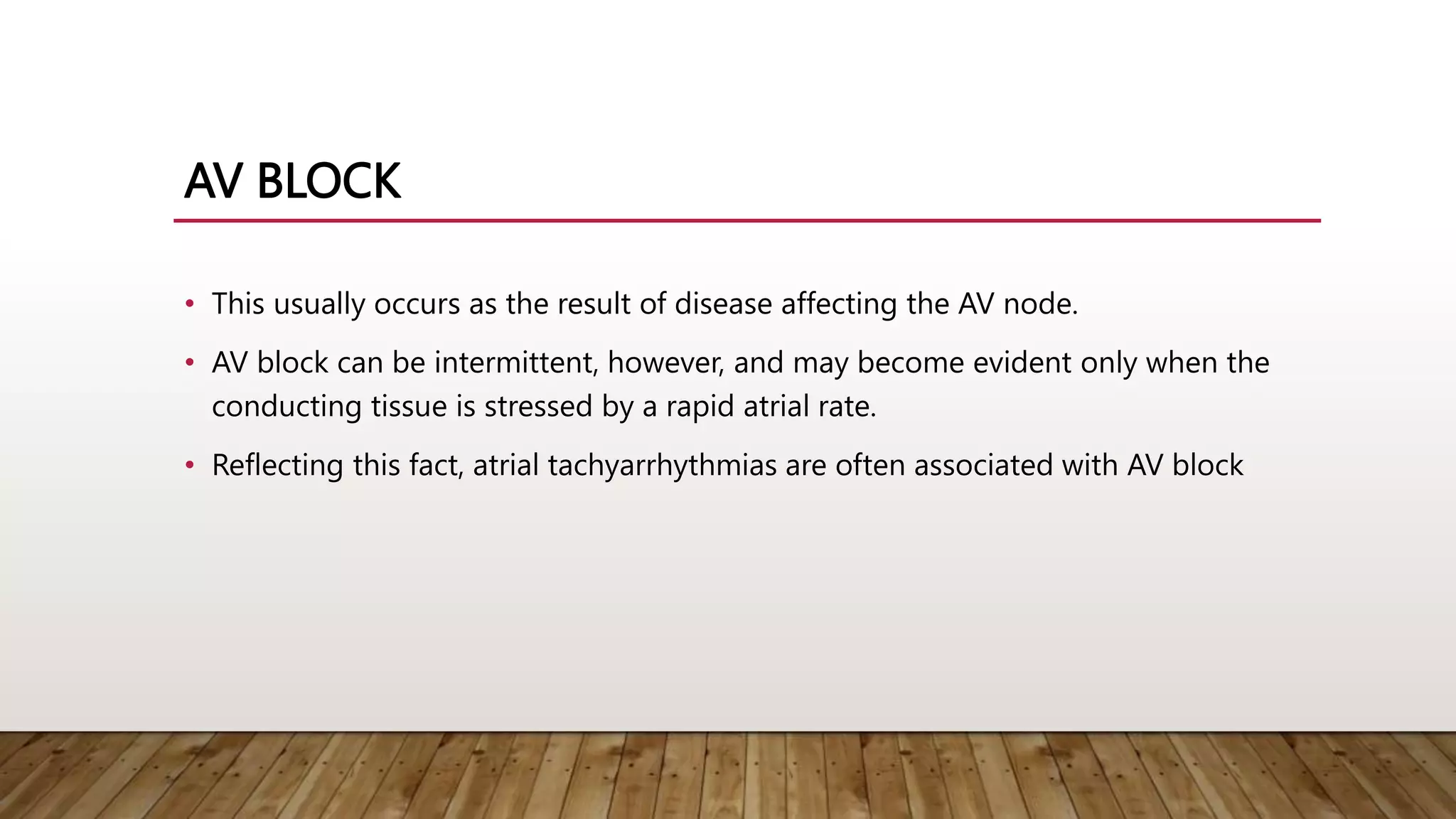 AV BLOCK

• This usually occurs as the result of disease affecting the AV node.

• AV block can be intermittent, however, and may become evident only when the conducting tissue is stressed by a rapid atrial rate.

• Reflecting this fact, atrial tachyarrhythmias are often associated with AV block